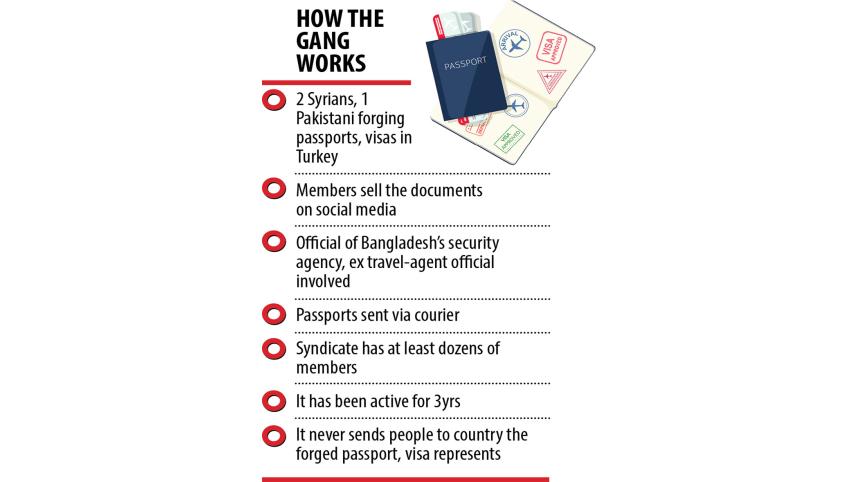 HOW THE GANG WORKS

PASSPORT

ARRIVAL

VISA APPROVED

VISA APPROVED

2 Syrians, 1 Pakistani forging passports, visas in Turkey

Members sell the documents on social media

Official of Bangladesh's security agency, ex travel-agent official involved

Passports sent via courier

Syndicate has at least dozens of members

It has been active for 3yrs

It never sends people to country the forged passport, visa represents